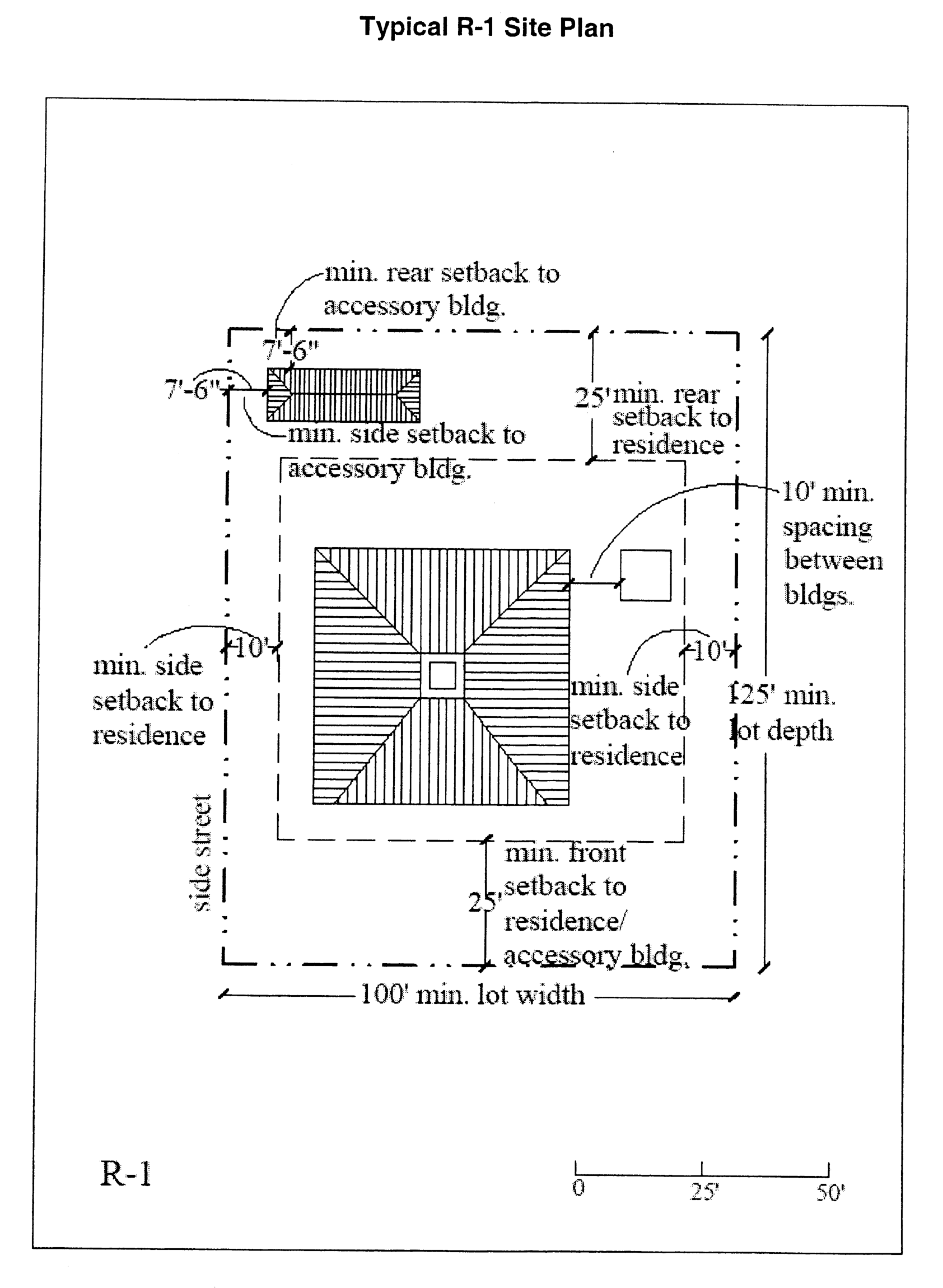 Typical R-1 Site Plan

min. rear setback to accessory bldg.

7'-6"

7'-6"

min. side setback to accessory bldg.

25' min. rear setback to residence

10' min. spacing between bldgs.

10'

min. side setback to residence

10'

min. side setback to residence

125' min. lot depth

side street

25'

min. front setback to residence/ accessory bldg.

100' min. lot width

R-1

0

25'

50'